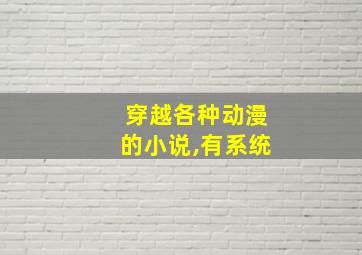 穿越各种动漫的小说,有系统